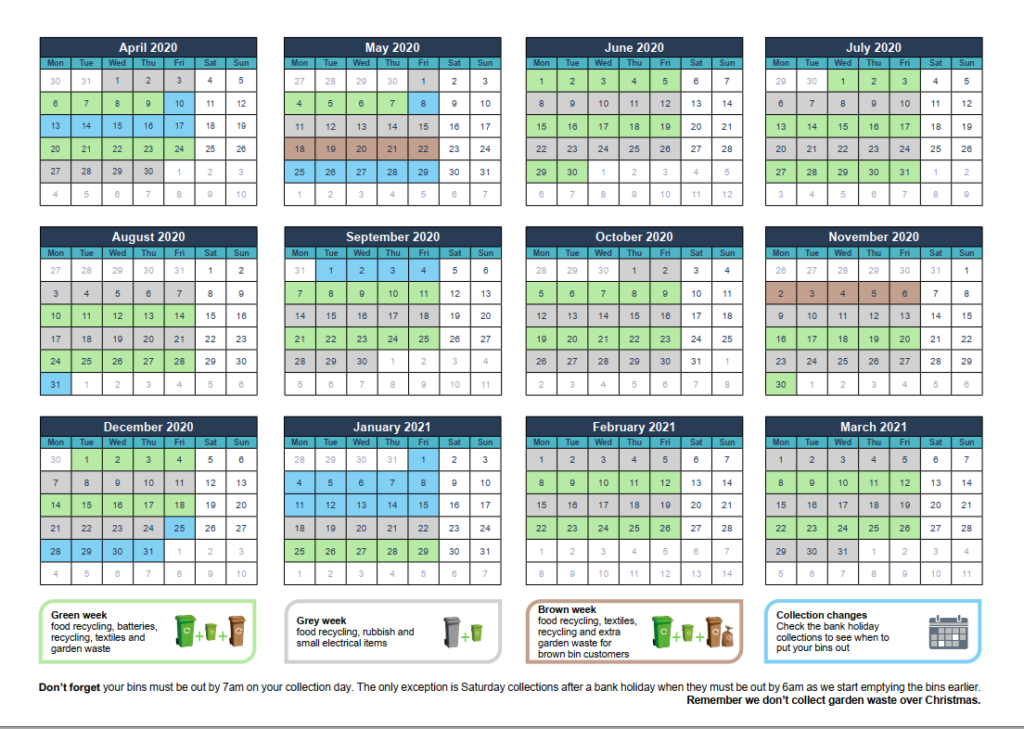 April 2020

| Mon | Tue | Wed | Thu | Fri | Sat | Sun |
|---|---|---|---|---|---|---|
| 30 | 31 | 1 | 2 | 3 | 4 | 5 |
| 6 | 7 | 8 | 9 | 10 | 11 | 12 |
| 13 | 14 | 15 | 16 | 17 | 18 | 19 |
| 20 | 21 | 22 | 23 | 24 | 25 | 26 |
| 27 | 28 | 29 | 30 | 1 | 2 | 3 |
| 4 | 5 | 6 | 7 | 8 | 9 | 10 |

May 2020

| Mon | Tue | Wed | Thu | Fri | Sat | Sun |
|---|---|---|---|---|---|---|
| 27 | 28 | 29 | 30 | 1 | 2 | 3 |
| 4 | 5 | 6 | 7 | 8 | 9 | 10 |
| 11 | 12 | 13 | 14 | 15 | 16 | 17 |
| 18 | 19 | 20 | 21 | 22 | 23 | 24 |
| 25 | 26 | 27 | 28 | 29 | 30 | 31 |
| 1 | 2 | 3 | 4 | 5 | 6 | 7 |

June 2020

| Mon | Tue | Wed | Thu | Fri | Sat | Sun |
|---|---|---|---|---|---|---|
| 1 | 2 | 3 | 4 | 5 | 6 | 7 |
| 8 | 9 | 10 | 11 | 12 | 13 | 14 |
| 15 | 16 | 17 | 18 | 19 | 20 | 21 |
| 22 | 23 | 24 | 25 | 26 | 27 | 28 |
| 29 | 30 | 1 | 2 | 3 | 4 | 5 |
| 6 | 7 | 8 | 9 | 10 | 11 | 12 |

July 2020

| Mon | Tue | Wed | Thu | Fri | Sat | Sun |
|---|---|---|---|---|---|---|
| 29 | 30 | 1 | 2 | 3 | 4 | 5 |
| 6 | 7 | 8 | 9 | 10 | 11 | 12 |
| 13 | 14 | 15 | 16 | 17 | 18 | 19 |
| 20 | 21 | 22 | 23 | 24 | 25 | 26 |
| 27 | 28 | 29 | 30 | 31 | 1 | 2 |
| 3 | 4 | 5 | 6 | 7 | 8 | 9 |

August 2020

| Mon | Tue | Wed | Thu | Fri | Sat | Sun |
|---|---|---|---|---|---|---|
| 27 | 28 | 29 | 30 | 31 | 1 | 2 |
| 3 | 4 | 5 | 6 | 7 | 8 | 9 |
| 10 | 11 | 12 | 13 | 14 | 15 | 16 |
| 17 | 18 | 19 | 20 | 21 | 22 | 23 |
| 24 | 25 | 26 | 27 | 28 | 29 | 30 |
| 31 | 1 | 2 | 3 | 4 | 5 | 6 |

September 2020

| Mon | Tue | Wed | Thu | Fri | Sat | Sun |
|---|---|---|---|---|---|---|
| 31 | 1 | 2 | 3 | 4 | 5 | 6 |
| 7 | 8 | 9 | 10 | 11 | 12 | 13 |
| 14 | 15 | 16 | 17 | 18 | 19 | 20 |
| 21 | 22 | 23 | 24 | 25 | 26 | 27 |
| 28 | 29 | 30 | 1 | 2 | 3 | 4 |
| 5 | 6 | 7 | 8 | 9 | 10 | 11 |

October 2020

| Mon | Tue | Wed | Thu | Fri | Sat | Sun |
|---|---|---|---|---|---|---|
| 28 | 29 | 30 | 1 | 2 | 3 | 4 |
| 5 | 6 | 7 | 8 | 9 | 10 | 11 |
| 12 | 13 | 14 | 15 | 16 | 17 | 18 |
| 19 | 20 | 21 | 22 | 23 | 24 | 25 |
| 26 | 27 | 28 | 29 | 30 | 31 | 1 |
| 2 | 3 | 4 | 5 | 6 | 7 | 8 |

November 2020

| Mon | Tue | Wed | Thu | Fri | Sat | Sun |
|---|---|---|---|---|---|---|
| 26 | 27 | 28 | 29 | 30 | 31 | 1 |
| 2 | 3 | 4 | 5 | 6 | 7 | 8 |
| 9 | 10 | 11 | 12 | 13 | 14 | 15 |
| 16 | 17 | 18 | 19 | 20 | 21 | 22 |
| 23 | 24 | 25 | 26 | 27 | 28 | 29 |
| 30 | 1 | 2 | 3 | 4 | 5 | 6 |

December 2020

| Mon | Tue | Wed | Thu | Fri | Sat | Sun |
|---|---|---|---|---|---|---|
| 30 | 1 | 2 | 3 | 4 | 5 | 6 |
| 7 | 8 | 9 | 10 | 11 | 12 | 13 |
| 14 | 15 | 16 | 17 | 18 | 19 | 20 |
| 21 | 22 | 23 | 24 | 25 | 26 | 27 |
| 28 | 29 | 30 | 31 | 1 | 2 | 3 |
| 4 | 5 | 6 | 7 | 8 | 9 | 10 |

January 2021

| Mon | Tue | Wed | Thu | Fri | Sat | Sun |
|---|---|---|---|---|---|---|
| 28 | 29 | 30 | 31 | 1 | 2 | 3 |
| 4 | 5 | 6 | 7 | 8 | 9 | 10 |
| 11 | 12 | 13 | 14 | 15 | 16 | 17 |
| 18 | 19 | 20 | 21 | 22 | 23 | 24 |
| 25 | 26 | 27 | 28 | 29 | 30 | 31 |
| 1 | 2 | 3 | 4 | 5 | 6 | 7 |

February 2021

| Mon | Tue | Wed | Thu | Fri | Sat | Sun |
|---|---|---|---|---|---|---|
| 1 | 2 | 3 | 4 | 5 | 6 | 7 |
| 8 | 9 | 10 | 11 | 12 | 13 | 14 |
| 15 | 16 | 17 | 18 | 19 | 20 | 21 |
| 22 | 23 | 24 | 25 | 26 | 27 | 28 |
| 1 | 2 | 3 | 4 | 5 | 6 | 7 |
| 8 | 9 | 10 | 11 | 12 | 13 | 14 |

March 2021

| Mon | Tue | Wed | Thu | Fri | Sat | Sun |
|---|---|---|---|---|---|---|
| 1 | 2 | 3 | 4 | 5 | 6 | 7 |
| 8 | 9 | 10 | 11 | 12 | 13 | 14 |
| 15 | 16 | 17 | 18 | 19 | 20 | 21 |
| 22 | 23 | 24 | 25 | 26 | 27 | 28 |
| 29 | 30 | 31 | 1 | 2 | 3 | 4 |
| 5 | 6 | 7 | 8 | 9 | 10 | 11 |

Green week
food recycling, batteries, recycling, textiles and garden waste

Grey week
food recycling, rubbish and small electrical items

Brown week
food recycling, textiles, recycling and extra garden waste for brown bin customers

Collection changes
Check the bank holiday collections to see when to put your bins out

Don't forget your bins must be out by 7am on your collection day. The only exception is Saturday collections after a bank holiday when they must be out by 6am as we start emptying the bins earlier.
Remember we don't collect garden waste over Christmas.